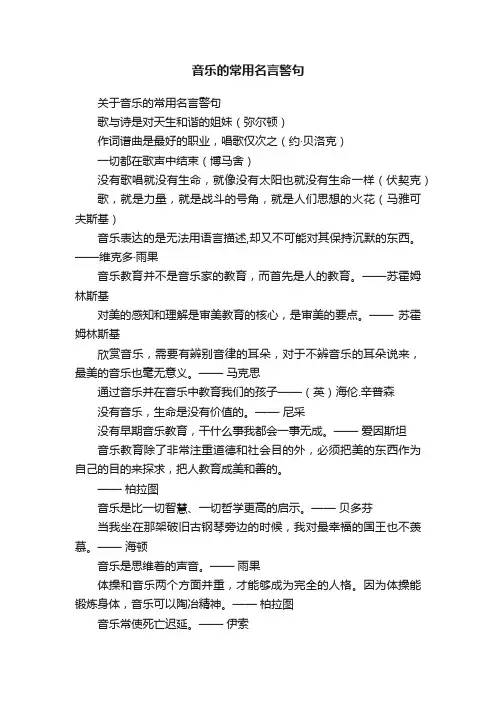 音乐的常用名言警句

关于音乐的常用名言警句

歌与诗是对天生和谐的姐妹（弥尔顿）

作词谱曲是最好的职业，唱歌仅次之（约·贝洛克）

一切都在歌声中结束（博马舍）

没有歌唱就没有生命，就像没有太阳也就没有生命一样（伏契克）

歌，就是力量，就是战斗的号角，就是人们思想的火花（马雅可夫斯基）

音乐表达的是无法用语言描述,却又不可能对其保持沉默的东西。——维克多·雨果

音乐教育并不是音乐家的教育，而首先是人的教育。——苏霍姆林斯基

对美的感知和理解是审美教育的核心，是审美的要点。—— 苏霍姆林斯基

欣赏音乐，需要有辨别音律的耳朵，对于不辨音乐的耳朵说来，最美的音乐也毫无意义。—— 马克思

通过音乐并在音乐中教育我们的孩子——（英）海伦.辛普森

没有音乐，生命是没有价值的。—— 尼采

没有早期音乐教育，干什么事我都会一事无成。—— 爱因斯坦

音乐教育除了非常注重道德和社会目的外，必须把美的东西作为自己的目的来探求，把人教育成美和善的。

—— 柏拉图

音乐是比一切智慧、一切哲学更高的启示。—— 贝多芬

当我坐在那架破旧古钢琴旁边的时候，我对最幸福的国王也不羡慕。—— 海顿

音乐是思维着的声音。—— 雨果

体操和音乐两个方面并重，才能够成为完全的人格。因为体操能锻炼身体，音乐可以陶冶精神。—— 柏拉图

音乐常使死亡迟延。—— 伊索